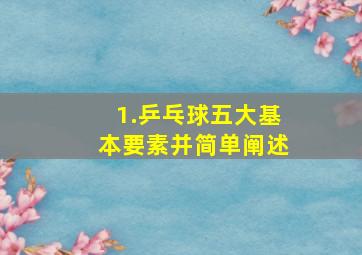 1.乒乓球五大基本要素并简单阐述